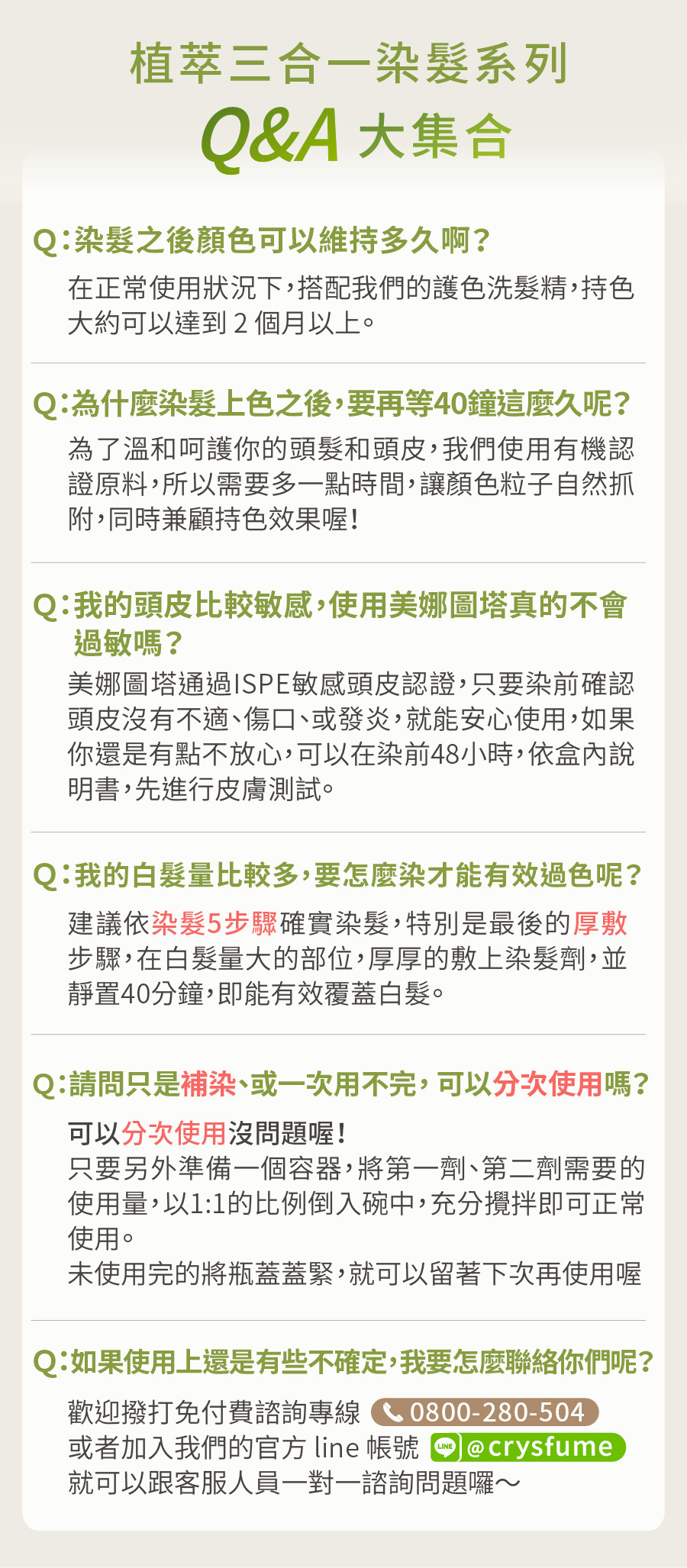 植萃三合一染髮系列
Q&A 大集合

Q:染髮之後顏色可以維持多久啊?
在正常使用狀況下,搭配我們的護色洗髮精,持色大約可以達到 2 個月以上。

Q:為什麼染髮上色之後,要再等40鐘這麼久呢?
為了溫和呵護你的頭髮和頭皮,我們使用有機認證原料,所以需要多一點時間,讓顏色粒子自然抓附,同時兼顧持色效果喔!

Q:我的頭皮比較敏感,使用美娜圖塔真的不會過敏嗎?
美娜圖塔通過ISPE敏感頭皮認證,只要染前確認頭皮沒有不適、傷口、或發炎,就能安心使用,如果你還是有點不放心,可以在染前48小時,依盒內說明書,先進行皮膚測試。

Q:我的白髮量比較多,要怎麼染才能有效過色呢?
建議依染髮5步驟確實染髮,特別是最後的厚敷步驟,在白髮量大的部位,厚厚的敷上染髮劑,並靜置40分鐘,即能有效覆蓋白髮。

Q:請問只是補染、或一次用不完,可以分次使用嗎?
可以分次使用沒問題喔!
只要另外準備一個容器,將第一劑、第二劑需要的使用量,以1:1的比例倒入碗中,充分攪拌即可正常使用。
未使用完的將瓶蓋蓋緊,就可以留著下次再使用喔

Q:如果使用上還是有些不確定,我要怎麼聯絡你們呢?
歡迎撥打免付費諮詢專線 0800-280-504
或者加入我們的官方 line 帳號 LINE @crysfume
就可以跟客服人員一對一諮詢問題囉～